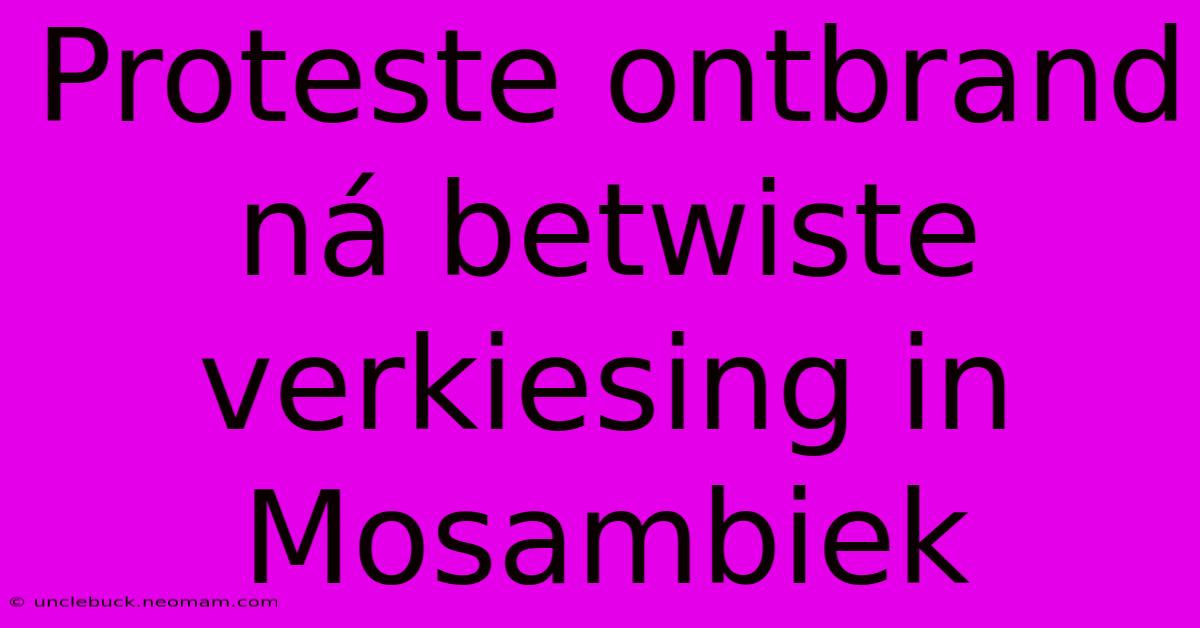 Proteste ontbrand ná betwiste verkiesing in Mosambiek

© unclebuck.neomam.com